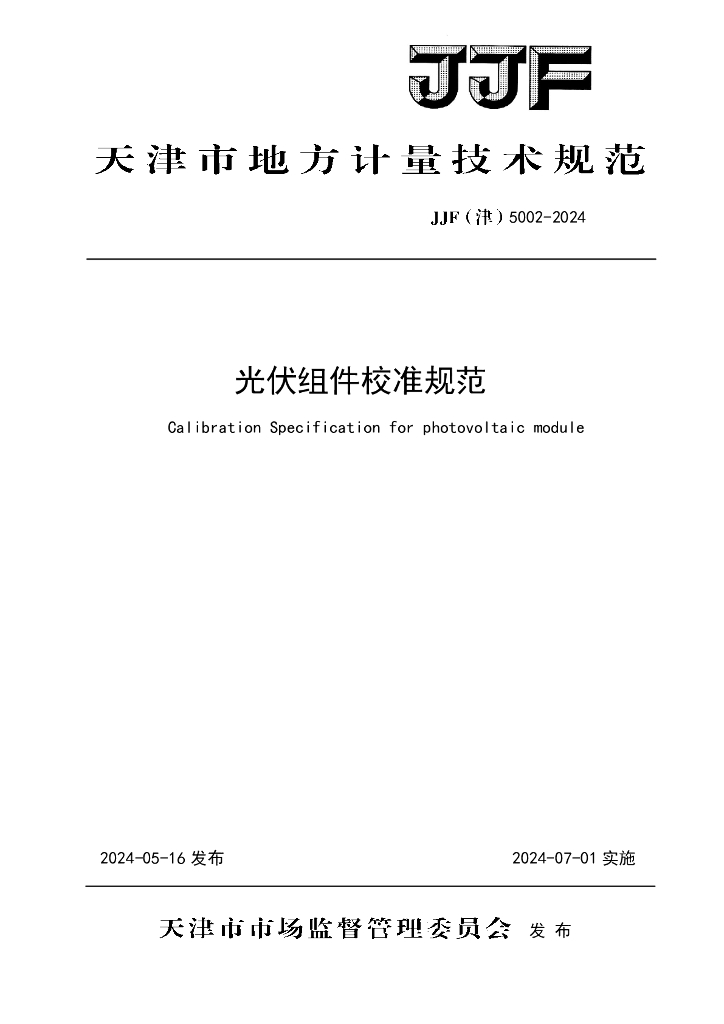 JJF

天津市地方计量技术规范

JJF（津）5002-2024

光伏组件校准规范

Calibration Specification for photovoltaic module

2024-05-16 发布

2024-07-01 实施

天津市市场监督管理委员会 发布